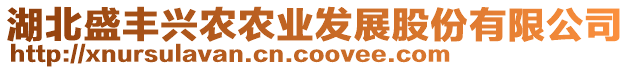 湖北盛丰兴农农业发展股份有限公司
http://xnursulavan.cn.coovee.com